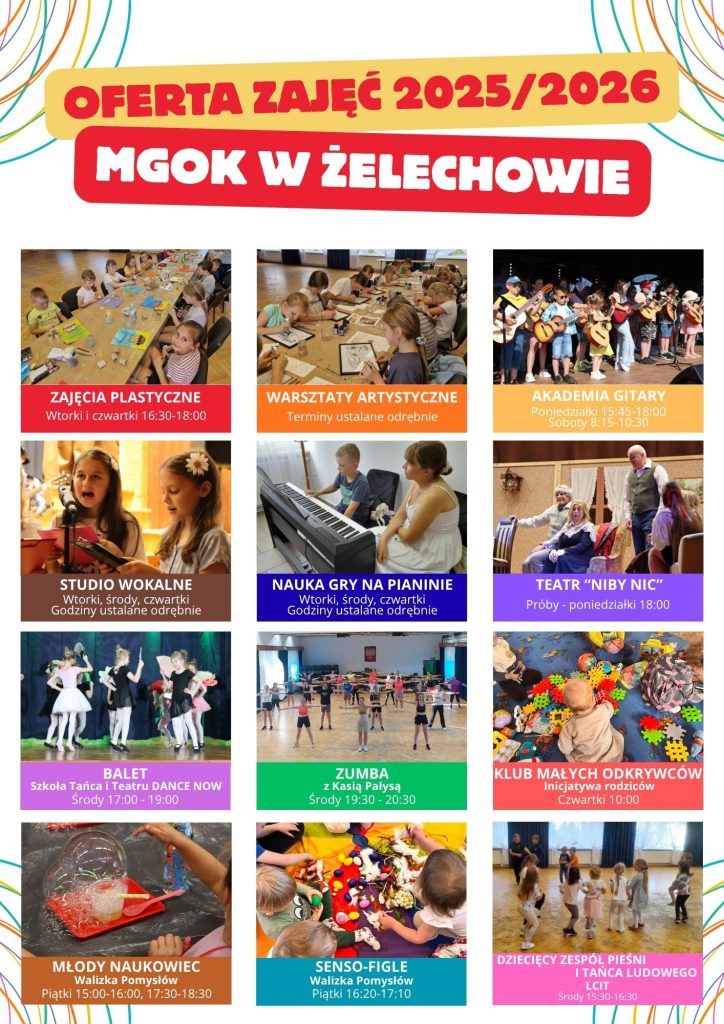 OFERTA ZAJĘĆ 2025/2026

MGOK W ŻELECHOWIE

ZAJĘCIA PLASTYCZNE
Wtorki i czwartki 16:30-18:00

WARSZTATY ARTYSTYCZNE
Terminy ustalane odrębnie

AKADEMIA GITARY
Poniedziałki 15:45-18:00
Soboty 8:15-10:30

STUDIO WOKALNE
Wtorki, środy, czwartki
Godziny ustalane odrębnie

NAUKA GRY NA PIANINIE
Wtorki, środy, czwartki
Godziny ustalane odrębnie

TEATR "NIBY NIC"
Próby - poniedziałki 18:00

BALET
Szkoła Tańca i Teatru DANCE NOW
Środy 17:00 - 19:00

ZUMBA
z Kasią Pałysą
Środy 19:30 - 20:30

KLUB MAŁYCH ODKRYWCÓW
Inicjatywa rodziców
Czwartki 10:00

MŁODY NAUKOWIEC
Walizka Pomysłów
Piątki 15:00-16:00, 17:30-18:30

SENSO-FIGLE
Walizka Pomysłów
Piątki 16:20-17:10

DZIECIĘCY ZESPÓŁ PIEŚNI I TAŃCA LUDOWEGO LCIT
Środy 15:30-16:30